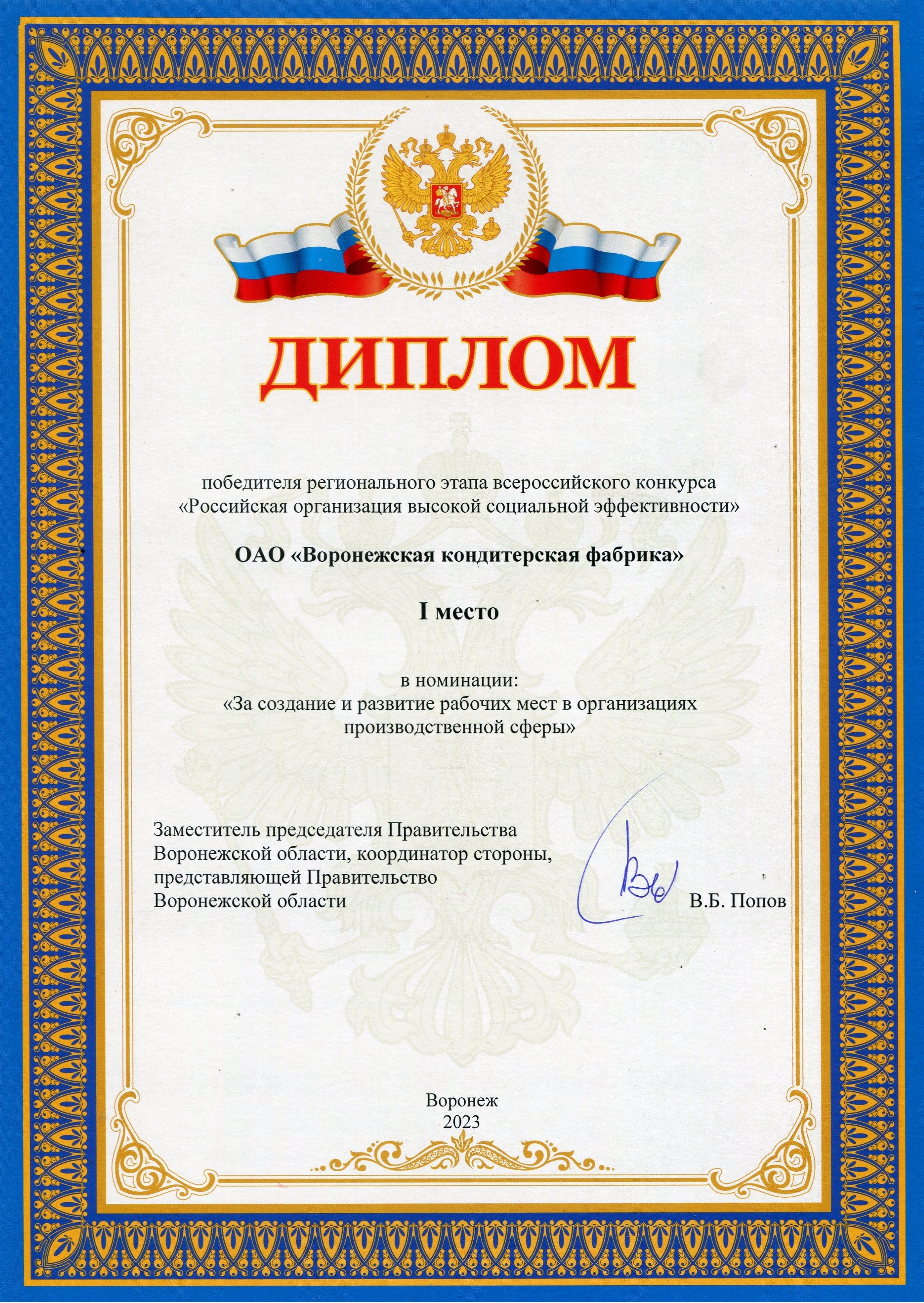 ДИПЛОМ

победителя регионального этапа всероссийского конкурса «Российская организация высокой социальной эффективности»

ОАО «Воронежская кондитерская фабрика»

I место

в номинации:
«За создание и развитие рабочих мест в организациях производственной сферы»

Заместитель председателя Правительства Воронежской области, координатор стороны, представляющей Правительство Воронежской области

В.Б. Попов

Воронеж
2023